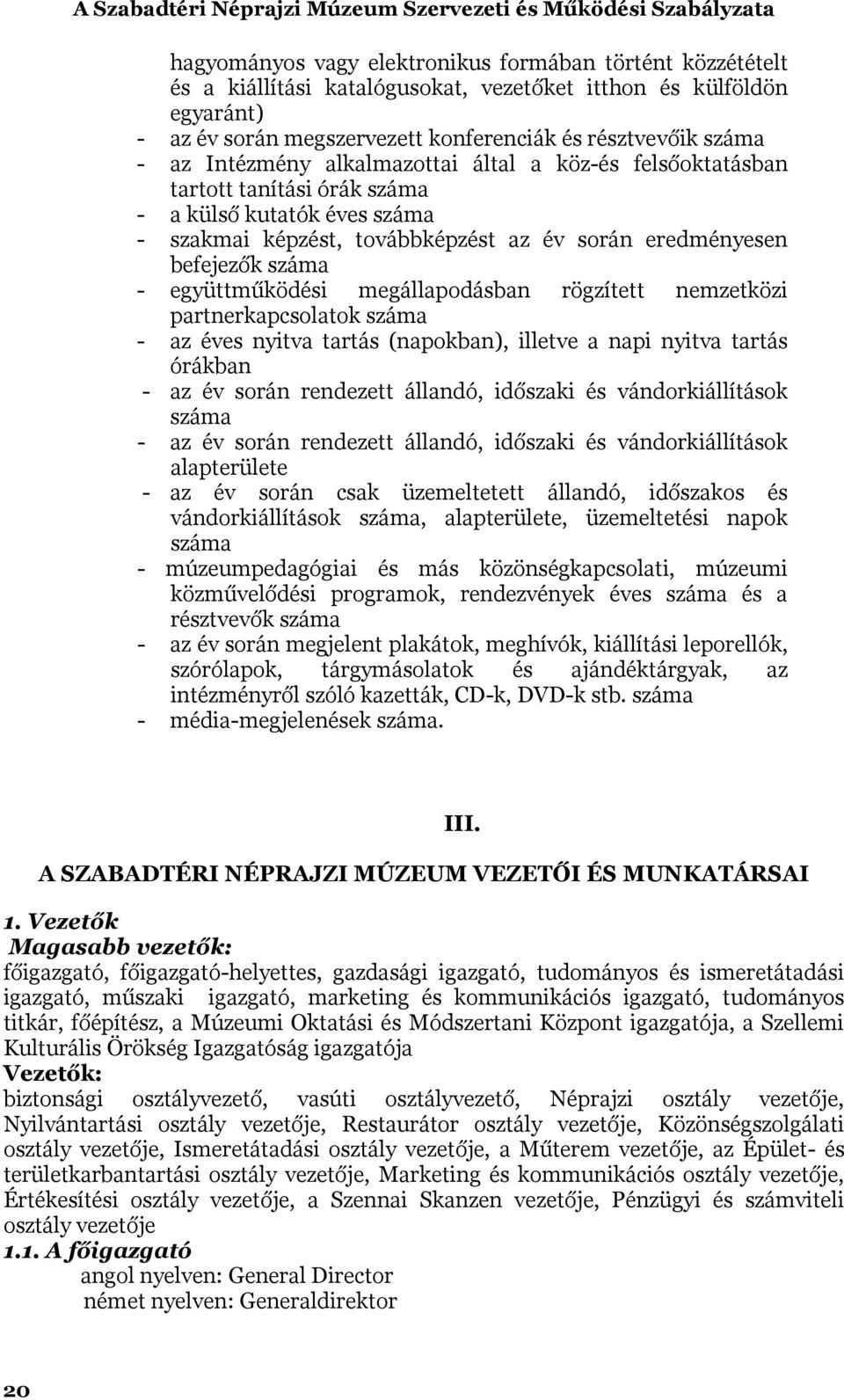 A Szabadtéri Néprajzi Múzeum Szervezeti és Működési Szabályzata

hagyományos vagy elektronikus formában történt közzétételt és a kiállítási katalógusokat, vezetőket itthon és külföldön egyaránt)
- az év során megszervezett konferenciák és résztvevőik száma
- az Intézmény alkalmazottai által a köz-és felsőoktatásban tartott tanítási órák száma
- a külső kutatók éves száma
- szakmai képzést, továbbképzést az év során eredményesen befejezők száma
- együttműködési megállapodásban rögzített nemzetközi partnerkapcsolatok száma
- az éves nyitva tartás (napokban), illetve a napi nyitva tartás órákban
- az év során rendezett állandó, időszaki és vándorkiállítások száma
- az év során rendezett állandó, időszaki és vándorkiállítások alapterülete
- az év során csak üzemeltetett állandó, időszakos és vándorkiállítások száma, alapterülete, üzemeltetési napok száma
- múzeumpedagógiai és más közönségkapcsolati, múzeumi közművelődési programok, rendezvények éves száma és a résztvevők száma
- az év során megjelent plakátok, meghívók, kiállítási leporellók, szórólapok, tárgymásolatok és ajándéktárgyak, az intézményről szóló kazetták, CD-k, DVD-k stb. száma
- média-megjelenések száma.

III.

A SZABADTÉRI NÉPRAJZI MÚZEUM VEZETŐI ÉS MUNKATÁRSAI

1. Vezetők
Magasabb vezetők:
főigazgató, főigazgató-helyettes, gazdasági igazgató, tudományos és ismeretátadási igazgató, műszaki igazgató, marketing és kommunikációs igazgató, tudományos titkár, főépítész, a Múzeumi Oktatási és Módszertani Központ igazgatója, a Szellemi Kulturális Örökség Igazgatóság igazgatója
Vezetők:
biztonsági osztályvezető, vasúti osztályvezető, Néprajzi osztály vezetője, Nyilvántartási osztály vezetője, Restaurátor osztály vezetője, Közönségszolgálati osztály vezetője, Ismeretátadási osztály vezetője, a Műterem vezetője, az Épület- és területkarbantartási osztály vezetője, Marketing és kommunikációs osztály vezetője, Értékesítési osztály vezetője, a Szennai Skanzen vezetője, Pénzügyi és számviteli osztály vezetője
1.1. A főigazgató
angol nyelven: General Director
német nyelven: Generaldirektor

20